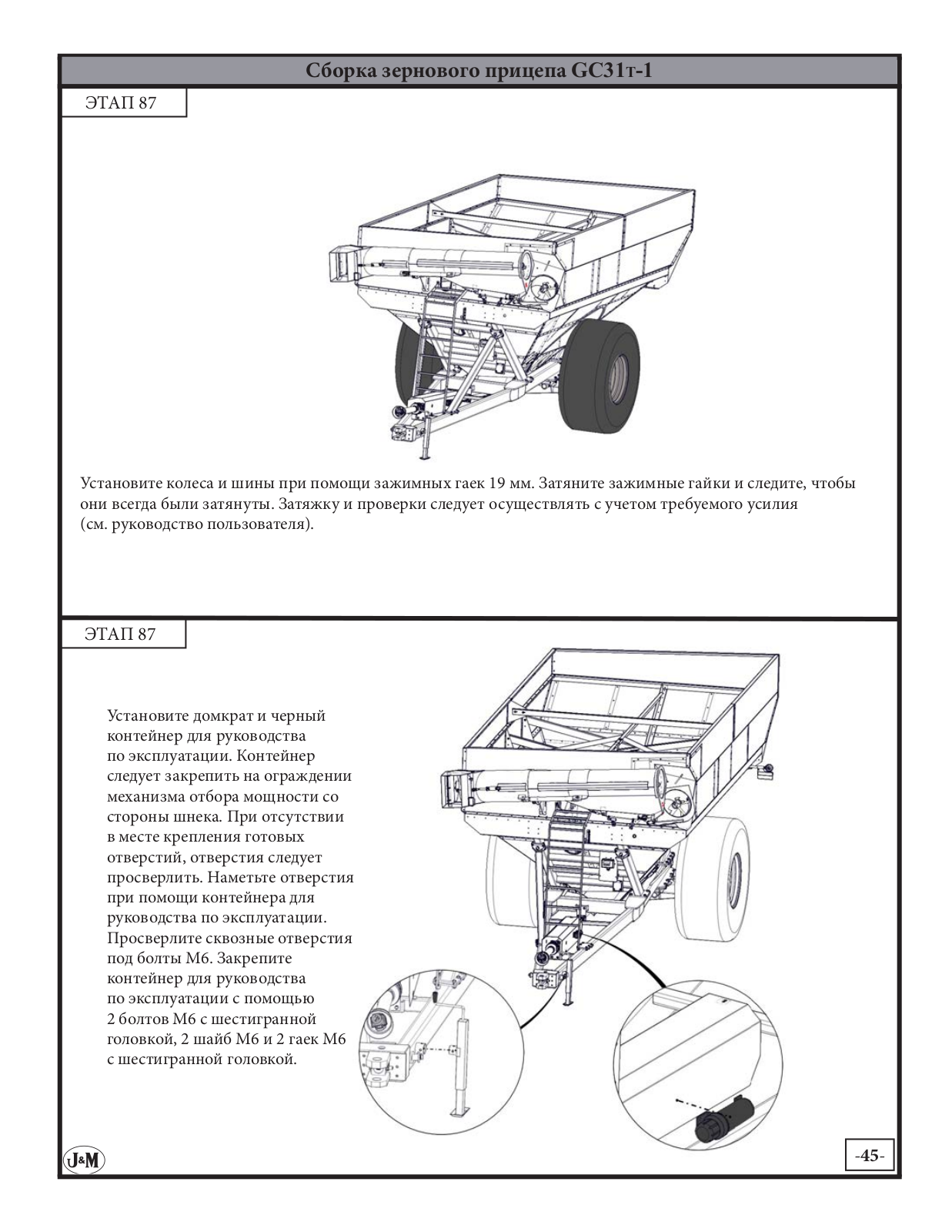 Сборка зернового прицепа GC31т-1

ЭТАП 87

Установите колеса и шины при помощи зажимных гаек 19 мм. Затяните зажимные гайки и следите, чтобы они всегда были затянуты. Затяжку и проверки следует осуществлять с учетом требуемого усилия (см. руководство пользователя).

ЭТАП 87

Установите домкрат и черный контейнер для руководства по эксплуатации. Контейнер следует закрепить на ограждении механизма отбора мощности со стороны шнека. При отсутствии в месте крепления готовых отверстий, отверстия следует просверлить. Наметьте отверстия при помощи контейнера для руководства по эксплуатации. Просверлите сквозные отверстия под болты М6. Закрепите контейнер для руководства по эксплуатации с помощью 2 болтов М6 с шестигранной головкой, 2 шайб М6 и 2 гаек М6 с шестигранной головкой.

J&M

-45-